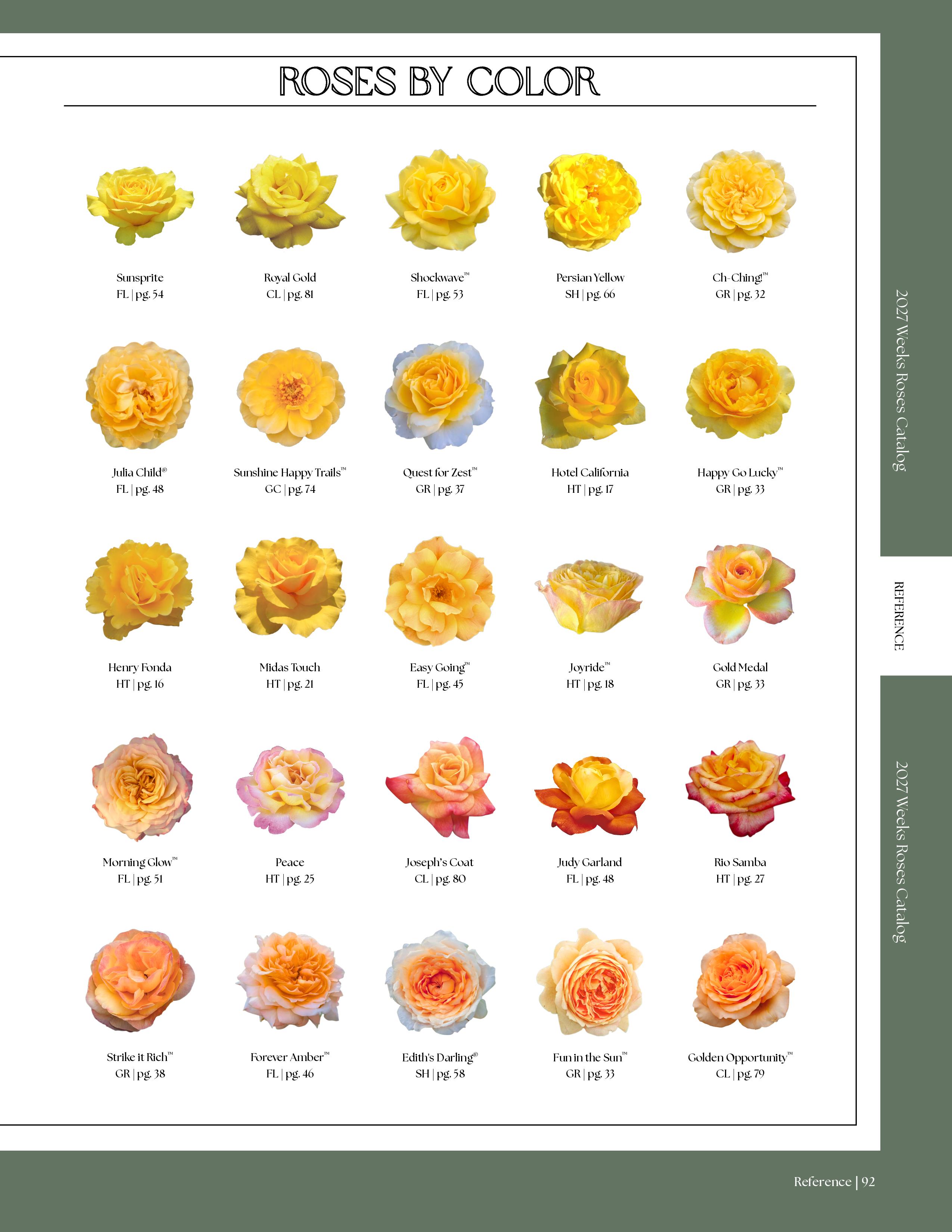 ROSES BY COLOR

Sunsprite
FL | pg. 54

Royal Gold
CL | pg. 81

Shockwave™
FL | pg. 53

Persian Yellow
SH | pg. 66

Ch-Ching!™
GR | pg. 32

Julia Child®
FL | pg. 48

Sunshine Happy Trails™
GC | pg. 74

Quest for Zest™
GR | pg. 37

Hotel California
HT | pg. 17

Happy Go Lucky™
GR | pg. 33

Henry Fonda
HT | pg. 16

Midas Touch
HT | pg. 21

Easy Going™
FL | pg. 45

Joyride™
HT | pg. 18

Gold Medal
GR | pg. 33

Morning Glow™
FL | pg. 51

Peace
HT | pg. 25

Joseph's Coat
CL | pg. 80

Judy Garland
FL | pg. 48

Rio Samba
HT | pg. 27

Strike it Rich™
GR | pg. 38

Forever Amber™
FL | pg. 46

Edith's Darling®
SH | pg. 58

Fun in the Sun™
GR | pg. 33

Golden Opportunity™
CL | pg. 79

2027 Weeks Roses Catalog

REFERENCE

2027 Weeks Roses Catalog

Reference | 92